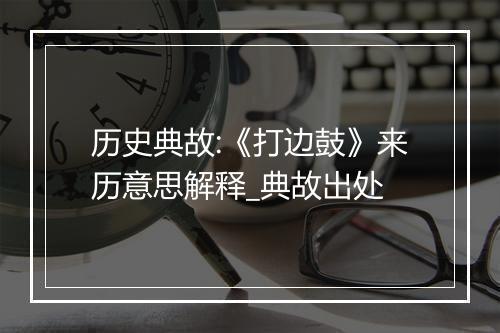 历史典故:《打边鼓》来历意思解释_典故出处